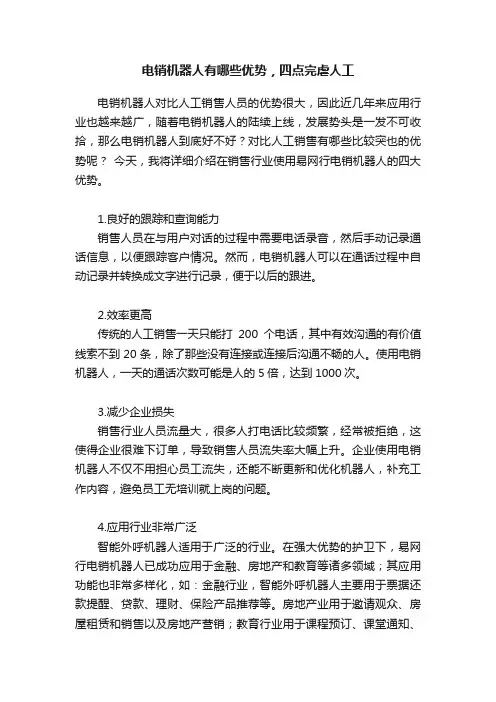 电销机器人有哪些优势，四点完虐人工

电销机器人对比人工销售人员的优势很大，因此近几年来应用行业也越来越广，随着电销机器人的陆续上线，发展势头是一发不可收拾，那么电销机器人到底好不好？对比人工销售有哪些比较突出的优势呢？ 今天，我将详细介绍在销售行业使用易网行电销机器人的四大优势。

1.良好的跟踪和查询能力
销售人员在与用户对话的过程中需要电话录音，然后手动记录通话信息，以便跟踪客户情况。然而，电销机器人可以在通话过程中自动记录并转换成文字进行记录，便于以后的跟进。

2.效率更高
传统的人工销售一天只能打 200 个电话，其中有效沟通的有价值线索不到 20 条，除了那些没有连接或连接后沟通不畅的人。使用电销机器人，一天的通话次数可能是人的 5 倍，达到 1000 次。

3.减少企业损失
销售行业人员流量大，很多人打电话比较频繁，经常被拒绝，这使得企业很难下订单，导致销售人员流失率大幅上升。企业使用电销机器人不仅不用担心员工流失，还能不断更新和优化机器人，补充工作内容，避免员工无培训就上岗的问题。

4.应用行业非常广泛
智能外呼机器人适用于广泛的行业。在强大优势的护卫下，易网行电销机器人已成功应用于金融、房地产和教育等诸多领域；其应用功能也非常多样化，如：金融行业，智能外呼机器人主要用于票据还款提醒、贷款、理财、保险产品推荐等。房地产业用于邀请观众、房屋租赁和销售以及房地产营销；教育行业用于课程预订、课堂通知、